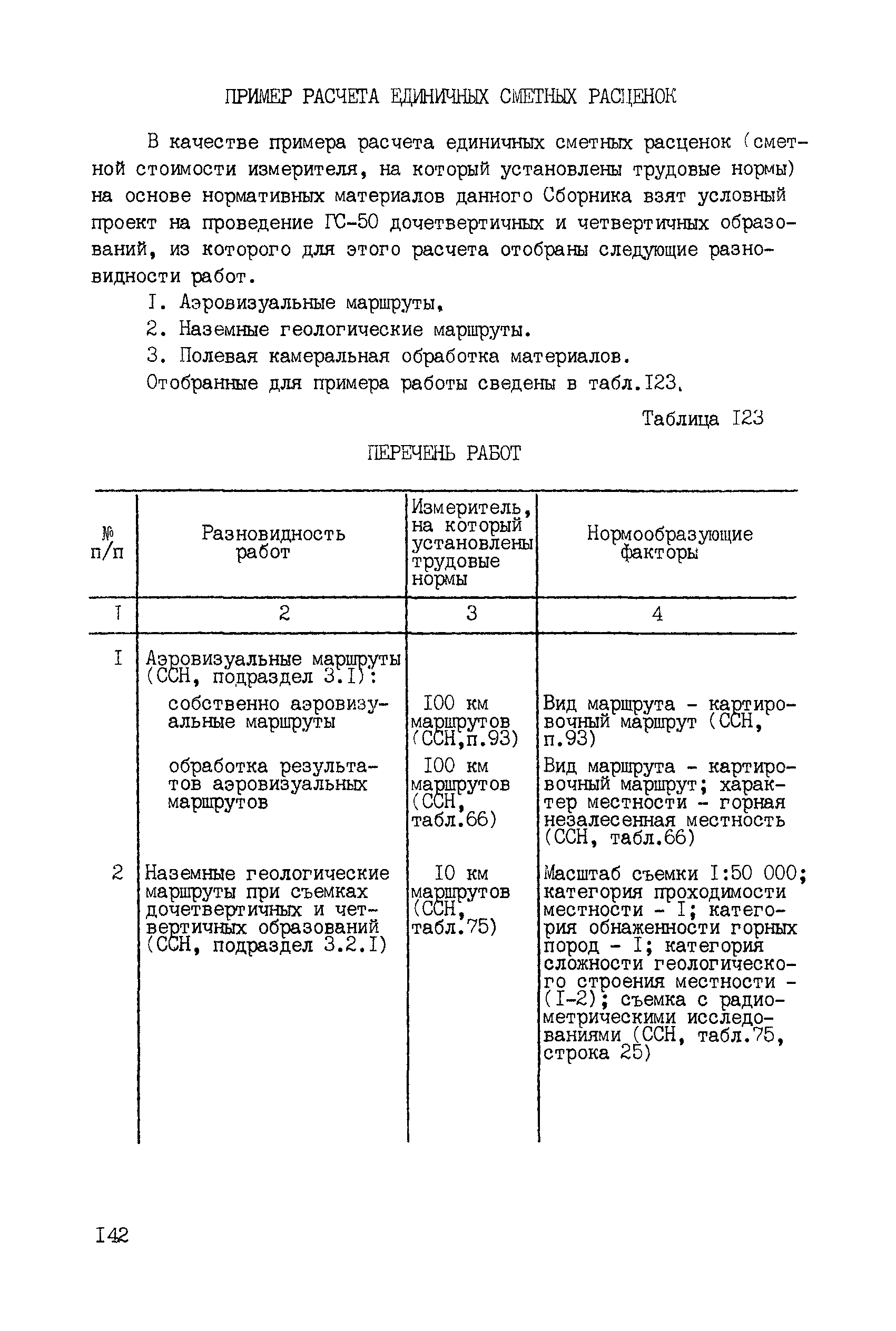 ПРИМЕР РАСЧЕТА ЕДИНИЧНЫХ СМЕТНЫХ РАСЦЕНОК

В качестве примера расчета единичных сметных расценок (сметной стоимости измерителя, на который установлены трудовые нормы) на основе нормативных материалов данного Сборника взят условный проект на проведение ГС-50 дочетвертичных и четвертичных образований, из которого для этого расчета отобраны следующие разновидности работ.

I. Аэровизуальные маршруты,

2. Наземные геологические маршруты.

3. Полевая камеральная обработка материалов.

Отобранные для примера работы сведены в табл.I23.

Таблица I23

ПЕРЕЧЕНЬ РАБОТ

| № п/п | Разновидность работ | Измеритель, на который установлены трудовые нормы | Нормообразующие факторы |
|---|---|---|---|
| I | 2 | 3 | 4 |
| I | Аэровизуальные маршруты (ССН, подраздел 3.I): | | |
| | собственно аэровизуальные маршруты | I00 км маршрутов (ССН,п.93) | Вид маршрута - картировочный маршрут (ССН, п.93) |
| | обработка результатов аэровизуальных маршрутов | I00 км маршрутов (ССН, табл.66) | Вид маршрута - картировочный маршрут; характер местности - горная незалесенная местность (ССН, табл.66) |
| 2 | Наземные геологические маршруты при съемках дочетвертичных и четвертичных образований (ССН, подраздел 3.2.I) | I0 км маршрутов (ССН, табл.75) | Масштаб съемки I:50 000; категория проходимости местности - I; категория обнаженности горных пород - I; категория сложности геологического строения местности - (I-2); съемка с радиометрическими исследованиями (ССН, табл.75, строка 25) |

I42